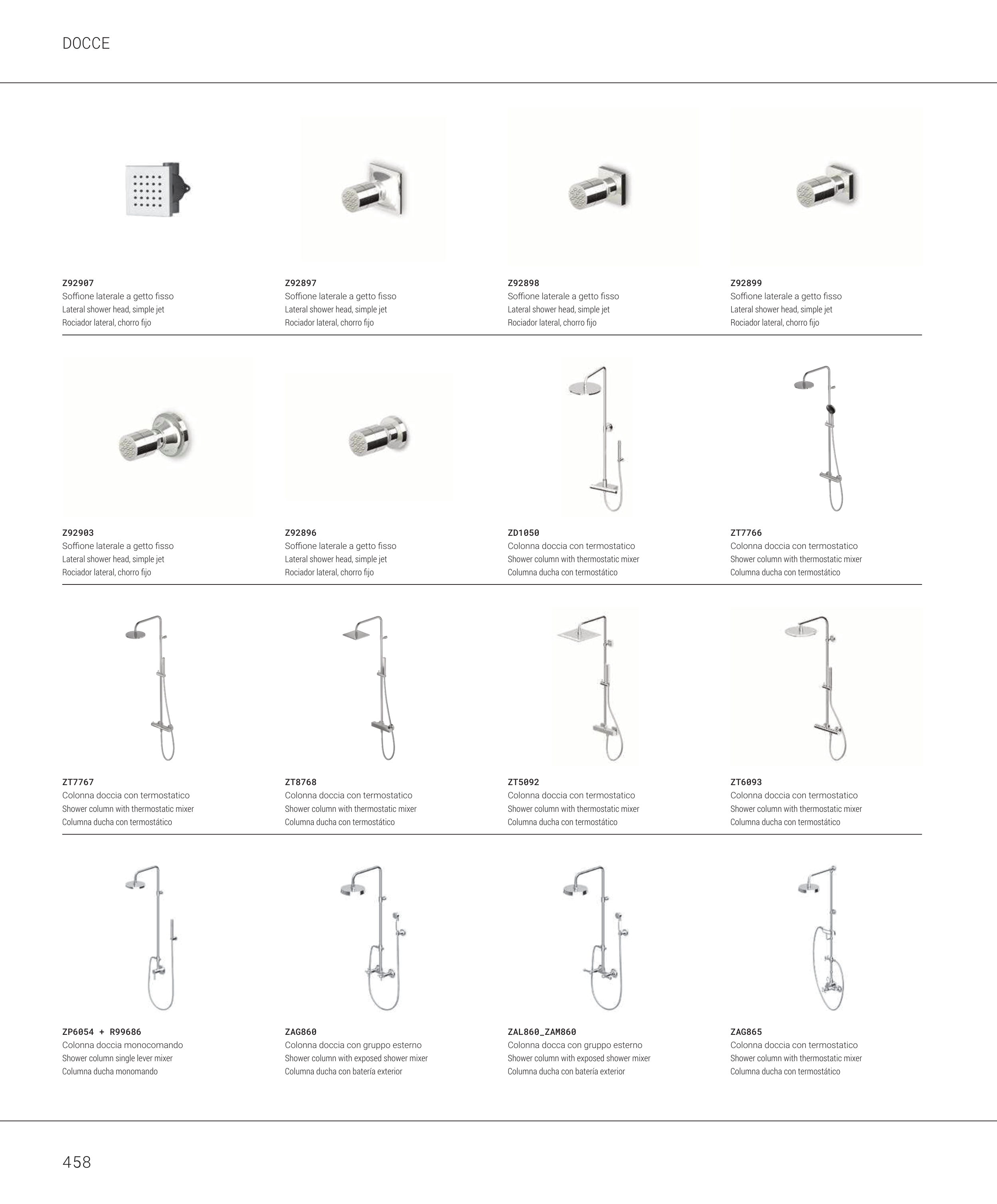 DOCCE

Z92907
Soffione laterale a getto fisso
Lateral shower head, simple jet
Rociador lateral, chorro fijo

Z92897
Soffione laterale a getto fisso
Lateral shower head, simple jet
Rociador lateral, chorro fijo

Z92898
Soffione laterale a getto fisso
Lateral shower head, simple jet
Rociador lateral, chorro fijo

Z92899
Soffione laterale a getto fisso
Lateral shower head, simple jet
Rociador lateral, chorro fijo

Z92903
Soffione laterale a getto fisso
Lateral shower head, simple jet
Rociador lateral, chorro fijo

Z92896
Soffione laterale a getto fisso
Lateral shower head, simple jet
Rociador lateral, chorro fijo

ZD1050
Colonna doccia con termostatico
Shower column with thermostatic mixer
Columna ducha con termostático

ZT7766
Colonna doccia con termostatico
Shower column with thermostatic mixer
Columna ducha con termostático

ZT7767
Colonna doccia con termostatico
Shower column with thermostatic mixer
Columna ducha con termostático

ZT8768
Colonna doccia con termostatico
Shower column with thermostatic mixer
Columna ducha con termostático

ZT5092
Colonna doccia con termostatico
Shower column with thermostatic mixer
Columna ducha con termostático

ZT6093
Colonna doccia con termostatico
Shower column with thermostatic mixer
Columna ducha con termostático

ZP6054 + R99686
Colonna doccia monocomando
Shower column single lever mixer
Columna ducha monomando

ZAG860
Colonna doccia con gruppo esterno
Shower column with exposed shower mixer
Columna ducha con batería exterior

ZAL860_ZAM860
Colonna docca con gruppo esterno
Shower column with exposed shower mixer
Columna ducha con batería exterior

ZAG865
Colonna doccia con termostatico
Shower column with thermostatic mixer
Columna ducha con termostático

458